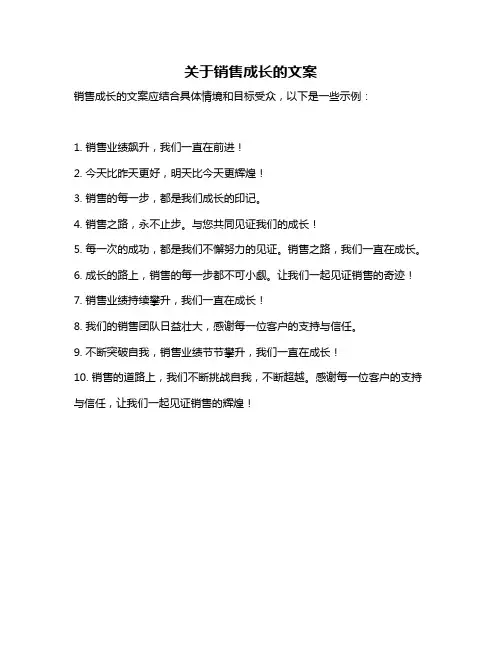 关于销售成长的文案

销售成长的文案应结合具体情境和目标受众，以下是一些示例：

1. 销售业绩飙升，我们一直在前进！

2. 今天比昨天更好，明天比今天更辉煌！

3. 销售的每一步，都是我们成长的印记。

4. 销售之路，永不止步。与您共同见证我们的成长！

5. 每一次的成功，都是我们不懈努力的见证。销售之路，我们一直在成长。

6. 成长的路上，销售的每一步都不可小觑。让我们一起见证销售的奇迹！

7. 销售业绩持续攀升，我们一直在成长！

8. 我们的销售团队日益壮大，感谢每一位客户的支持与信任。

9. 不断突破自我，销售业绩节节攀升，我们一直在成长！

10. 销售的道路上，我们不断挑战自我，不断超越。感谢每一位客户的支持与信任，让我们一起见证销售的辉煌！